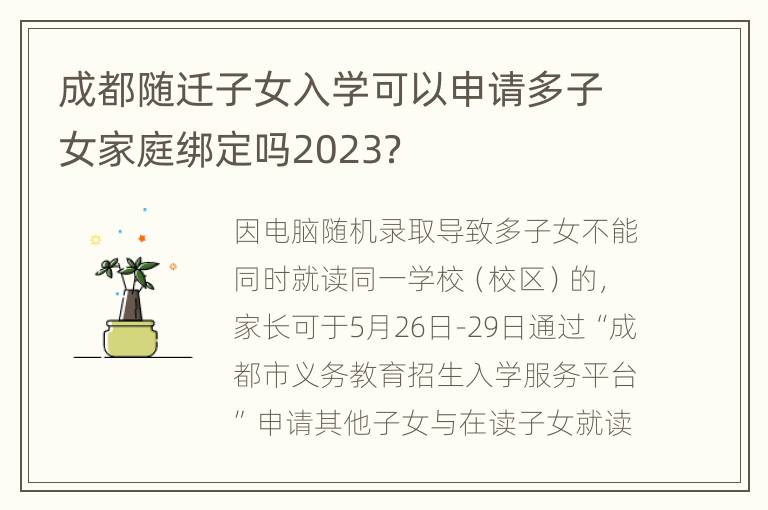 成都随迁子女入学可以申请多子女家庭绑定吗2023?

因电脑随机录取导致多子女不能同时就读同一学校（校区）的，家长可于5月26日-29日通过“成都市义务教育招生入学服务平台”申请其他子女与在读子女就读